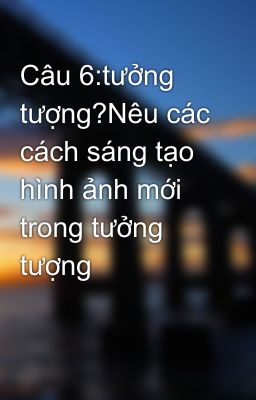 Câu 6:tưởng tượng?Nêu các cách sáng tạo hình ảnh mới trong tưởng tượng